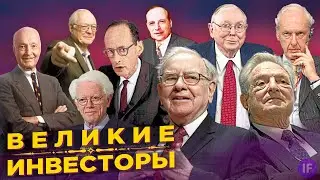 ВЕЛИКИЕ
ИНВЕСТОРЫ

IF